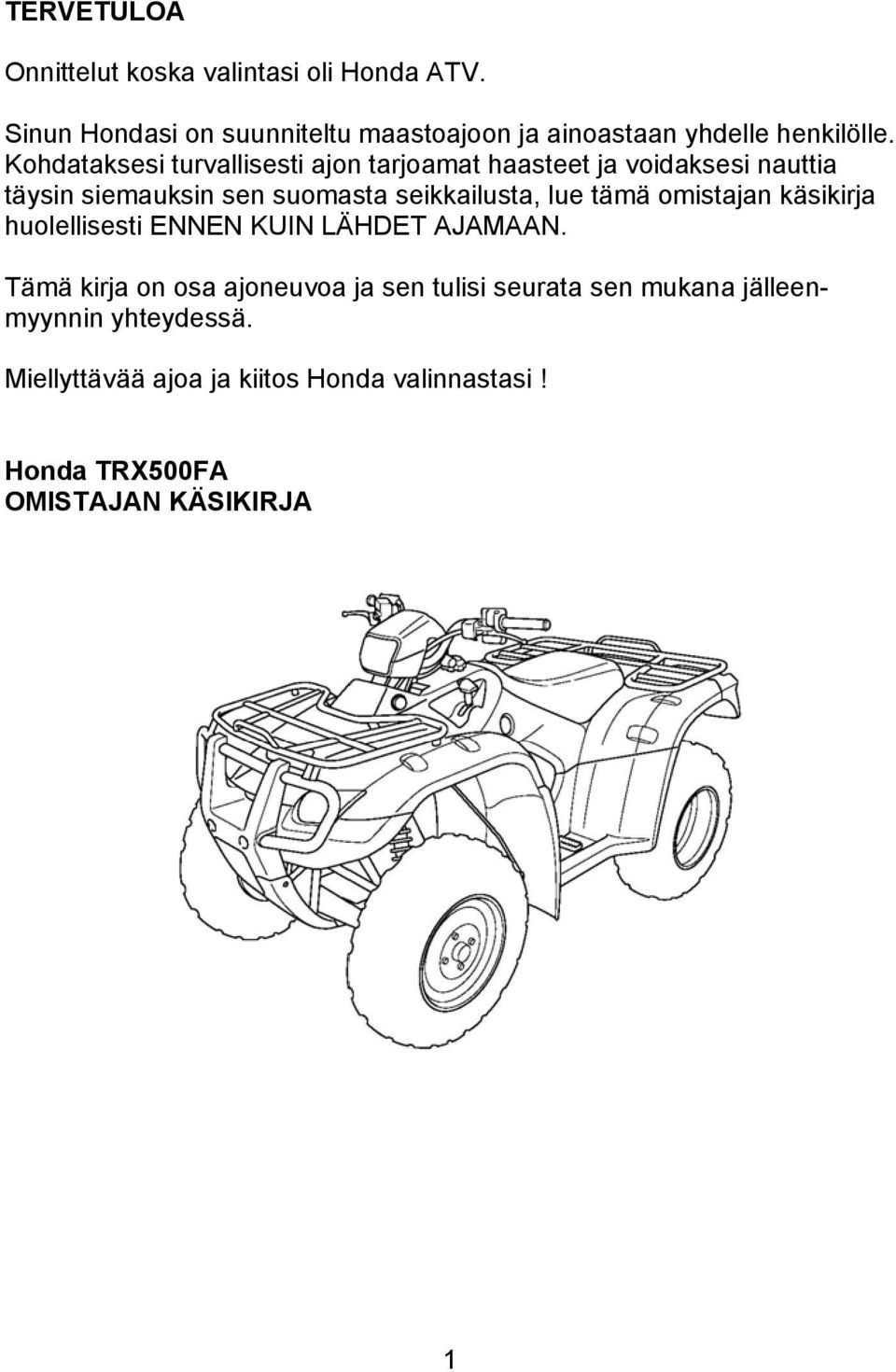 TERVETULOA

Onnittelut koska valintasi oli Honda ATV.

Sinun Hondasi on suunniteltu maastoajoon ja ainoastaan yhdelle henkilölle. Kohdataksesi turvallisesti ajon tarjoamat haasteet ja voidaksesi nauttia täysin siemauksin sen suomasta seikkailusta, lue tämä omistajan käsikirja huolellisesti ENNEN KUIN LÄHDET AJAMAAN.

Tämä kirja on osa ajoneuvoa ja sen tulisi seurata sen mukana jälleenmyynnin yhteydessä.

Miellyttävää ajoa ja kiitos Honda valinnastasi !

Honda TRX500FA
OMISTAJAN KÄSIKIRJA

1